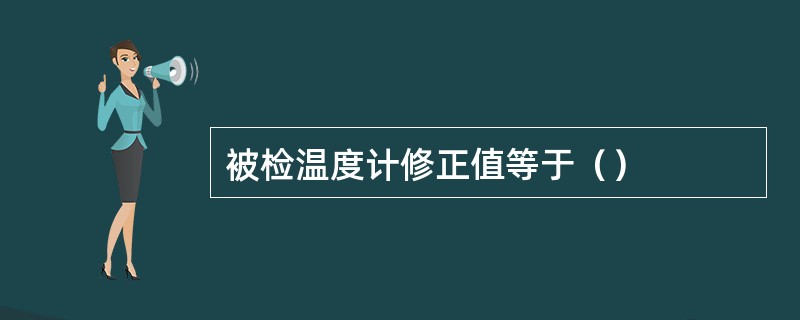 被检温度计修正值等于（）